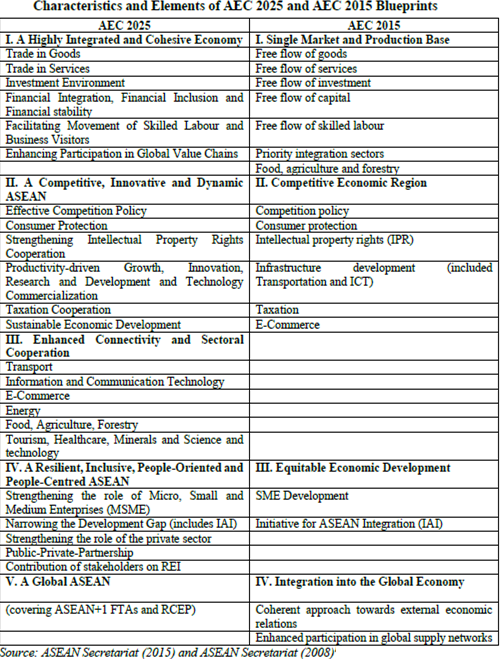 Characteristics and Elements of AEC 2025 and AEC 2015 Blueprints

| AEC 2025 | AEC 2015 |
|---|---|
| I. A Highly Integrated and Cohesive Economy | I. Single Market and Production Base |
| Trade in Goods | Free flow of goods |
| Trade in Services | Free flow of services |
| Investment Environment | Free flow of investment |
| Financial Integration, Financial Inclusion and Financial stability | Free flow of capital |
| Facilitating Movement of Skilled Labour and Business Visitors | Free flow of skilled labour |
| Enhancing Participation in Global Value Chains | Priority integration sectors |
| | Food, agriculture and forestry |
| II. A Competitive, Innovative and Dynamic ASEAN | II. Competitive Economic Region |
| Effective Competition Policy | Competition policy |
| Consumer Protection | Consumer protection |
| Strengthening Intellectual Property Rights Cooperation | Intellectual property rights (IPR) |
| Productivity-driven Growth, Innovation, Research and Development and Technology Commercialization | Infrastructure development (included Transportation and ICT) |
| Taxation Cooperation | Taxation |
| Sustainable Economic Development | E-Commerce |
| III. Enhanced Connectivity and Sectoral Cooperation | |
| Transport | |
| Information and Communication Technology | |
| E-Commerce | |
| Energy | |
| Food, Agriculture, Forestry | |
| Tourism, Healthcare, Minerals and Science and technology | |
| IV. A Resilient, Inclusive, People-Oriented and People-Centred ASEAN | III. Equitable Economic Development |
| Strengthening the role of Micro, Small and Medium Enterprises (MSME) | SME Development |
| Narrowing the Development Gap (includes IAI) | Initiative for ASEAN Integration (IAI) |
| Strengthening the role of the private sector | |
| Public-Private-Partnership | |
| Contribution of stakeholders on REI | |
| V. A Global ASEAN | IV. Integration into the Global Economy |
| (covering ASEAN+1 FTAs and RCEP) | Coherent approach towards external economic relations |
| | Enhanced participation in global supply networks |

Source: ASEAN Secretariat (2015) and ASEAN Secretariat (2008)